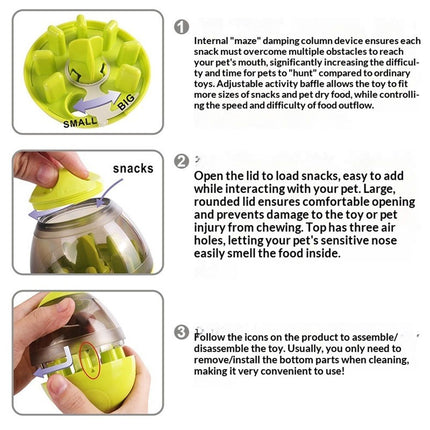 SMALL
BIG

1
Internal "maze" damping column device ensures each snack must overcome multiple obstacles to reach your pet's mouth, significantly increasing the difficulty and time for pets to "hunt" compared to ordinary toys. Adjustable activity baffle allows the toy to fit more sizes of snacks and pet dry food, while controlling the speed and difficulty of food outflow.

snacks

2
Open the lid to load snacks, easy to add while interacting with your pet. Large, rounded lid ensures comfortable opening and prevents damage to the toy or pet injury from chewing. Top has three air holes, letting your pet's sensitive nose easily smell the food inside.

3
Follow the icons on the product to assemble/disassemble the toy. Usually, you only need to remove/install the bottom parts when cleaning, making it very convenient to use!